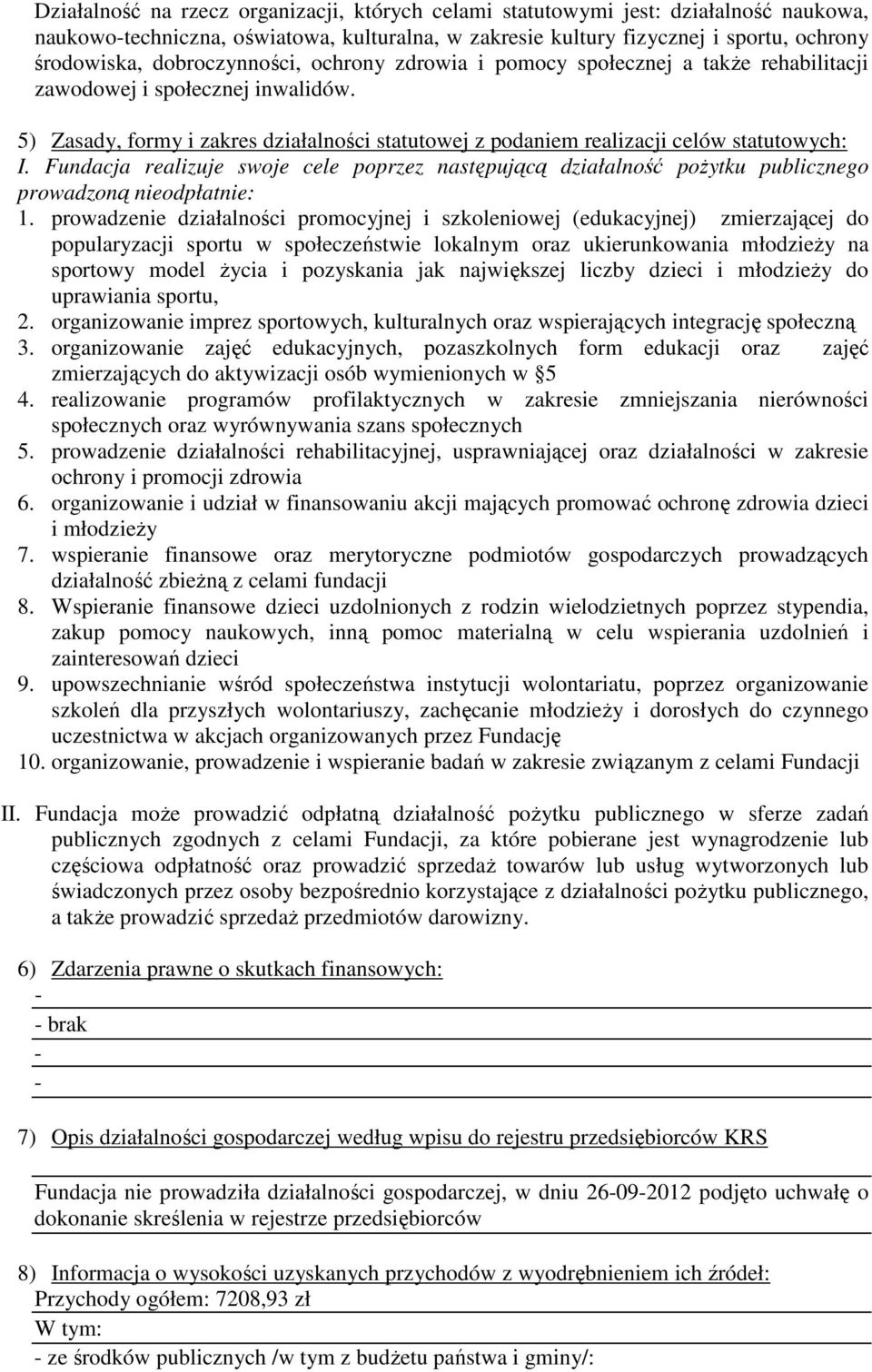 Działalność na rzecz organizacji, których celami statutowymi jest: działalność naukowa, naukowo-techniczna, oświatowa, kulturalna, w zakresie kultury fizycznej i sportu, ochrony środowiska, dobroczynności, ochrony zdrowia i pomocy społecznej a także rehabilitacji zawodowej i społecznej inwalidów.

5) Zasady, formy i zakres działalności statutowej z podaniem realizacji celów statutowych:
I. Fundacja realizuje swoje cele poprzez następującą działalność pożytku publicznego prowadzoną nieodpłatnie:
1. prowadzenie działalności promocyjnej i szkoleniowej (edukacyjnej) zmierzającej do popularyzacji sportu w społeczeństwie lokalnym oraz ukierunkowania młodzieży na sportowy model życia i pozyskania jak największej liczby dzieci i młodzieży do uprawiania sportu,
2. organizowanie imprez sportowych, kulturalnych oraz wspierających integrację społeczną
3. organizowanie zajęć edukacyjnych, pozaszkolnych form edukacji oraz zajęć zmierzających do aktywizacji osób wymienionych w §5
4. realizowanie programów profilaktycznych w zakresie zmniejszania nierówności społecznych oraz wyrównywania szans społecznych
5. prowadzenie działalności rehabilitacyjnej, usprawniającej oraz działalności w zakresie ochrony i promocji zdrowia
6. organizowanie i udział w finansowaniu akcji mających promować ochronę zdrowia dzieci i młodzieży
7. wspieranie finansowe oraz merytoryczne podmiotów gospodarczych prowadzących działalność zbieżną z celami fundacji
8. Wspieranie finansowe dzieci uzdolnionych z rodzin wielodzietnych poprzez stypendia, zakup pomocy naukowych, inną pomoc materialną w celu wspierania uzdolnień i zainteresowań dzieci
9. upowszechnianie wśród społeczeństwa instytucji wolontariatu, poprzez organizowanie szkoleń dla przyszłych wolontariuszy, zachęcanie młodzieży i dorosłych do czynnego uczestnictwa w akcjach organizowanych przez Fundację
10. organizowanie, prowadzenie i wspieranie badań w zakresie związanym z celami Fundacji

II. Fundacja może prowadzić odpłatną działalność pożytku publicznego w sferze zadań publicznych zgodnych z celami Fundacji, za które pobierane jest wynagrodzenie lub częściowa odpłatność oraz prowadzić sprzedaż towarów lub usług wytworzonych lub świadczonych przez osoby bezpośrednio korzystające z działalności pożytku publicznego, a także prowadzić sprzedaż przedmiotów darowizny.

6) Zdarzenia prawne o skutkach finansowych:
-
- brak
-
-

7) Opis działalności gospodarczej według wpisu do rejestru przedsiębiorców KRS

Fundacja nie prowadziła działalności gospodarczej, w dniu 26-09-2012 podjęto uchwałę o dokonanie skreślenia w rejestrze przedsiębiorców

8) Informacja o wysokości uzyskanych przychodów z wyodrębnieniem ich źródeł:
Przychody ogółem: 7208,93 zł
W tym:
- ze środków publicznych /w tym z budżetu państwa i gminy/: